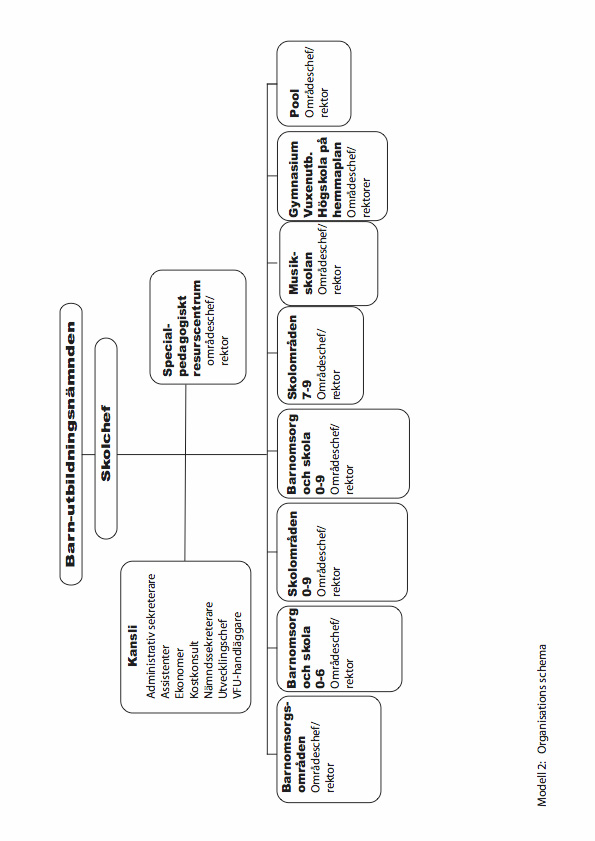 Barn-utbildningsnämnden

Skolchef

Kansli
Administrativ sekreterare
Assistenter
Ekonomer
Kostkonsult
Nämndssekreterare
Utvecklingschef
VFU-handläggare

Special-pedagogiskt resurscentrum
områdeschef/
rektor

Barnomsorgs-områden
Områdeschef/
rektor

Barnomsorg och skola 0-6
Områdeschef/
rektor

Skolområden 0-9
Områdeschef/
rektor

Barnomsorg och skola 0-9
Områdeschef/
rektor

Skolområden 7-9
Områdeschef/
rektor

Musik-skolan
Områdeschef/
rektor

Gymnasium Vuxenutb. Högskola på hemmaplan
Områdeschef/
rektorer

Pool
Områdeschef/
rektor

Modell 2: Organisations schema